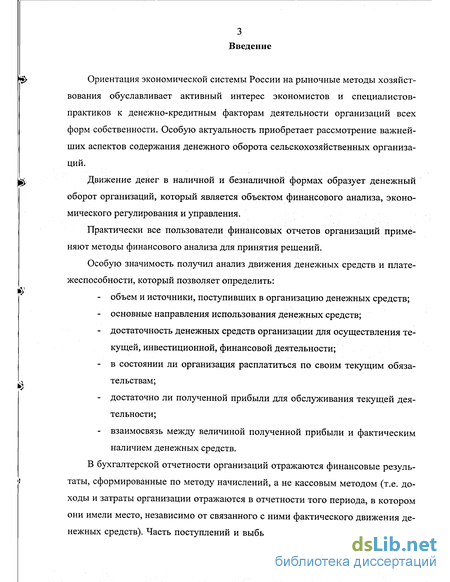 3
Введение

Ориентация экономической системы России на рыночные методы хозяйствования обуславливает активный интерес экономистов и специалистов-практиков к денежно-кредитным факторам деятельности организаций всех форм собственности. Особую актуальность приобретает рассмотрение важнейших аспектов содержания денежного оборота сельскохозяйственных организаций.

Движение денег в наличной и безналичной формах образует денежный оборот организаций, который является объектом финансового анализа, экономического регулирования и управления.

Практически все пользователи финансовых отчетов организаций применяют методы финансового анализа для принятия решений.

Особую значимость получил анализ движения денежных средств и платежеспособности, который позволяет определить:

- объем и источники, поступивших в организацию денежных средств;
- основные направления использования денежных средств;
- достаточность денежных средств организации для осуществления текущей, инвестиционной, финансовой деятельности;
- в состоянии ли организация расплатиться по своим текущим обязательствам;
- достаточно ли полученной прибыли для обслуживания текущей деятельности;
- взаимосвязь между величиной полученной прибыли и фактическим наличием денежных средств.

В бухгалтерской отчетности организаций отражаются финансовые результаты, сформированные по методу начислений, а не кассовым методом (т.е. доходы и затраты организации отражаются в отчетности того периода, в котором они имели место, независимо от связанного с ними фактического движения денежных средств). Часть поступлений и выбь

dsLib.net
библиотека диссертаций